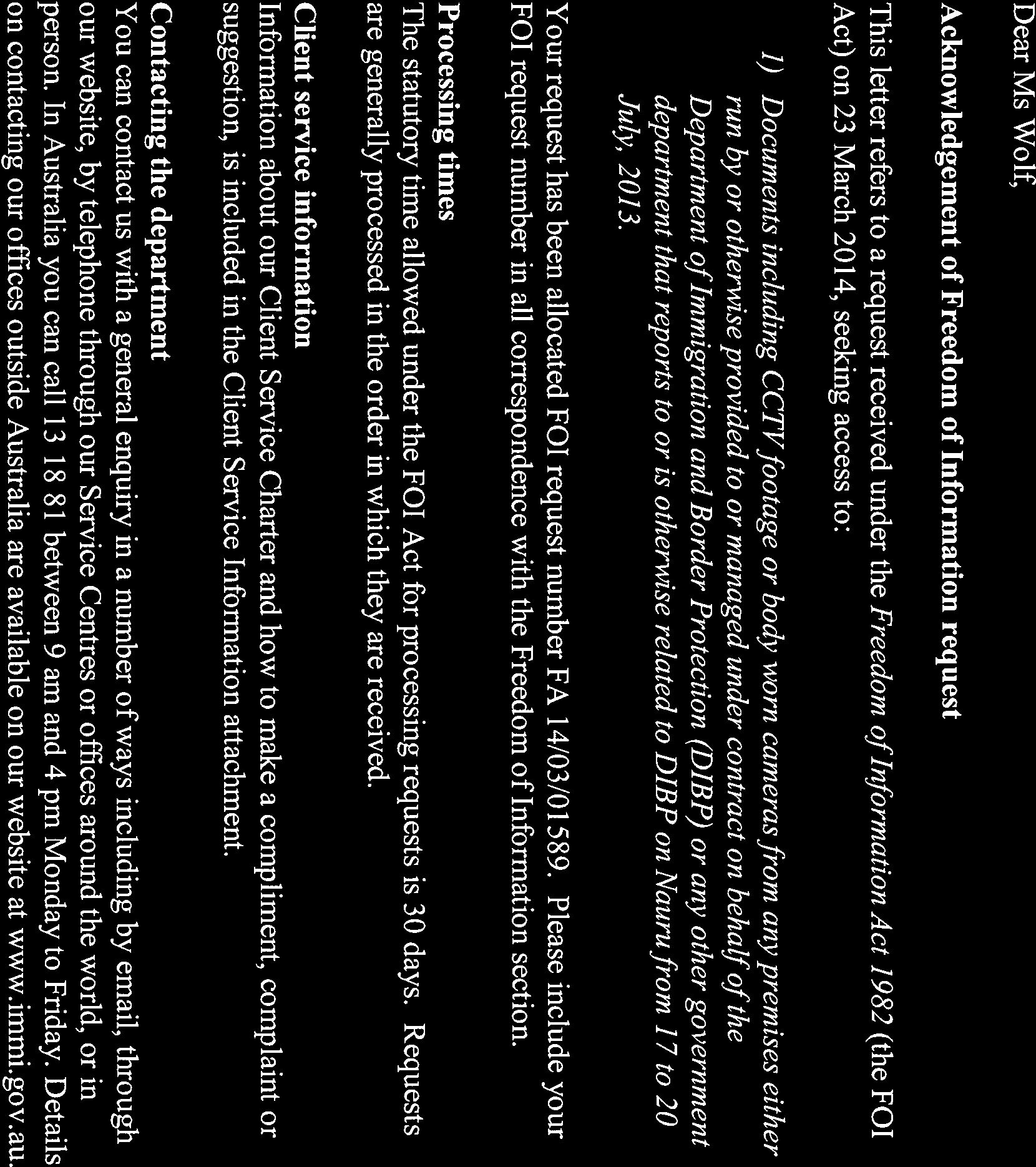 Dear Ms Wolf,

Acknowledgement of Freedom of Information request

This letter refers to a request received under the Freedom of Information Act 1982 (the FOI Act) on 23 March 2014, seeking access to:

1) Documents including CCTV footage or body worn cameras from any premises either run by or otherwise provided to or managed under contract on behalf of the Department of Immigration and Border Protection (DIBP) or any other government department that reports to or is otherwise related to DIBP on Nauru from 17 to 20 July, 2013.

Your request has been allocated FOI request number FA 14/03/01589. Please include your FOI request number in all correspondence with the Freedom of Information section.

Processing times
The statutory time allowed under the FOI Act for processing requests is 30 days. Requests are generally processed in the order in which they are received.

Client service information
Information about our Client Service Charter and how to make a compliment, complaint or suggestion, is included in the Client Service Information attachment.

Contacting the department
You can contact us with a general enquiry in a number of ways including by email, through our website, by telephone through our Service Centres or offices around the world, or in person. In Australia you can call 13 18 81 between 9 am and 4 pm Monday to Friday. Details on contacting our offices outside Australia are available on our website at www.immi.gov.au.